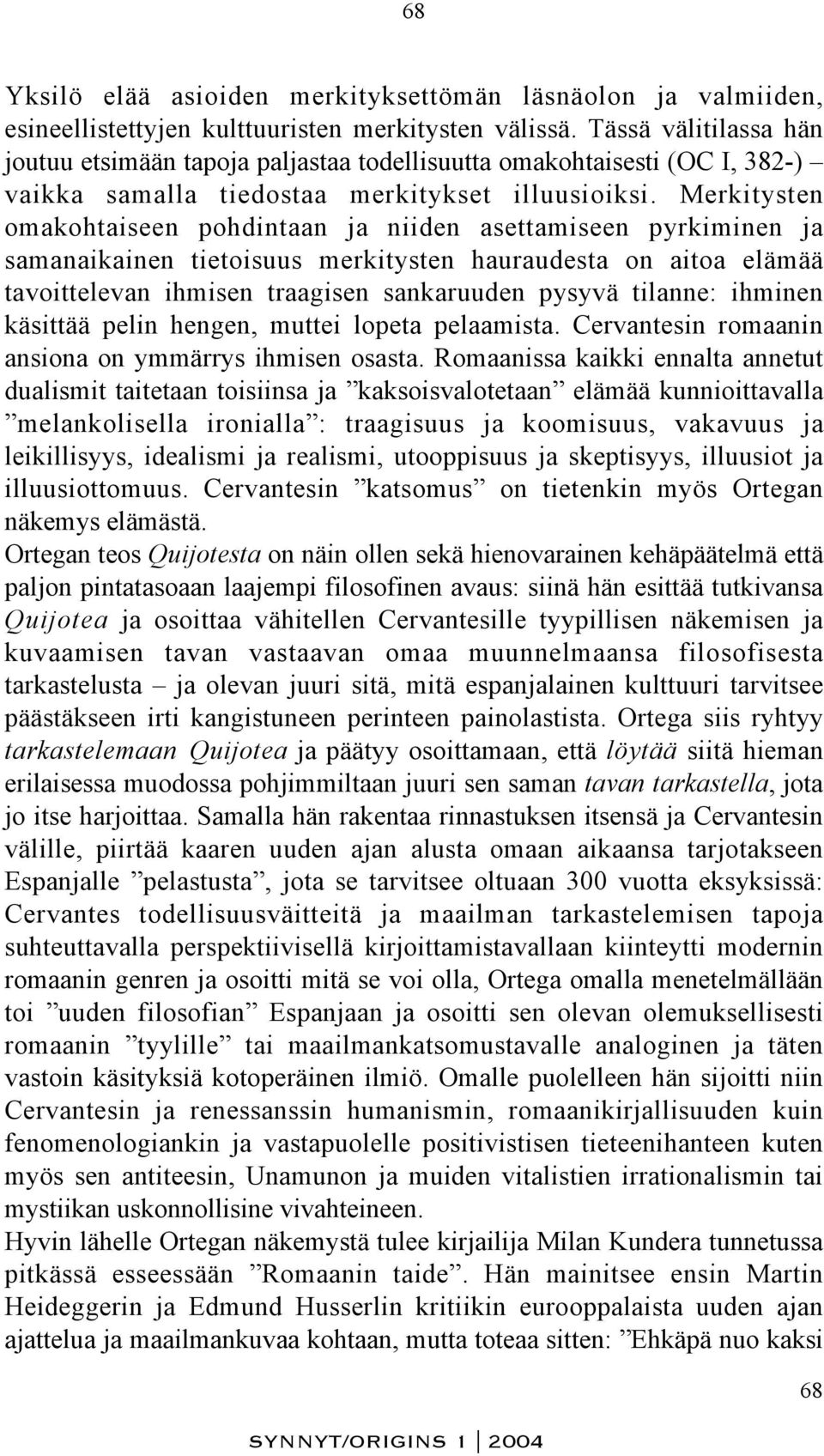 68

Yksilö elää asioiden merkityksettömän läsnäolon ja valmiiden, esineellistettyjen kulttuuristen merkitysten välissä. Tässä välitilassa hän joutuu etsimään tapoja paljastaa todellisuutta omakohtaisesti (OC I, 382-) – vaikka samalla tiedostaa merkitykset illuusioiksi. Merkitysten omakohtaiseen pohdintaan ja niiden asettamiseen pyrkiminen ja samanaikainen tietoisuus merkitysten hauraudesta on aitoa elämää tavoittelevan ihmisen traagisen sankaruuden pysyvä tilanne: ihminen käsittää pelin hengen, muttei lopeta pelaamista. Cervantesin romaanin ansiona on ymmärrys ihmisen osasta. Romaanissa kaikki ennalta annetut dualismit taitetaan toisiinsa ja ”kaksoisvalotetaan” elämää kunnioittavalla ”melankolisella ironialla”: traagisuus ja koomisuus, vakavuus ja leikillisyys, idealismi ja realismi, utooppisuus ja skeptisyys, illuusiot ja illuusiottomuus. Cervantesin ”katsomus” on tietenkin myös Ortegan näkemys elämästä.
Ortegan teos Quijotesta on näin ollen sekä hienovarainen kehäpäätelmä että paljon pintatasoaan laajempi filosofinen avaus: siinä hän esittää tutkivansa Quijotea ja osoittaa vähitellen Cervantesille tyypillisen näkemisen ja kuvaamisen tavan vastaavan omaa muunnelmaansa filosofisesta tarkastelusta – ja olevan juuri sitä, mitä espanjalainen kulttuuri tarvitsee päästäkseen irti kangistuneen perinteen painolastista. Ortega siis ryhtyy tarkastelemaan Quijotea ja päätyy osoittamaan, että löytää siitä hieman erilaisessa muodossa pohjimmiltaan juuri sen saman tavan tarkastella, jota jo itse harjoittaa. Samalla hän rakentaa rinnastuksen itsensä ja Cervantesin välille, piirtää kaaren uuden ajan alusta omaan aikaansa tarjotakseen Espanjalle ”pelastusta”, jota se tarvitsee oltuaan 300 vuotta eksyksissä: Cervantes todellisuusväitteitä ja maailman tarkastelemisen tapoja suhteuttavalla perspektiivisellä kirjoittamistavallaan kiinteytti modernin romaanin genren ja osoitti mitä se voi olla, Ortega omalla menetelmällään toi ”uuden filosofian” Espanjaan ja osoitti sen olevan olemuksellisesti romaanin ”tyylille” tai maailmankatsomustavalle analoginen ja täten vastoin käsityksiä kotoperäinen ilmiö. Omalle puolelleen hän sijoitti niin Cervantesin ja renessanssin humanismin, romaanikirjallisuuden kuin fenomenologiankin ja vastapuolelle positivistisen tieteenihanteen kuten myös sen antiteesin, Unamunon ja muiden vitalistien irrationalismin tai mystiikan uskonnollisine vivahteineen.
Hyvin lähelle Ortegan näkemystä tulee kirjailija Milan Kundera tunnetussa pitkässä esseessään ”Romaanin taide”. Hän mainitsee ensin Martin Heideggerin ja Edmund Husserlin kritiikin eurooppalaista uuden ajan ajattelua ja maailmankuvaa kohtaan, mutta toteaa sitten: ”Ehkäpä nuo kaksi

68

SYNNYT/ORIGINS 1 | 2004